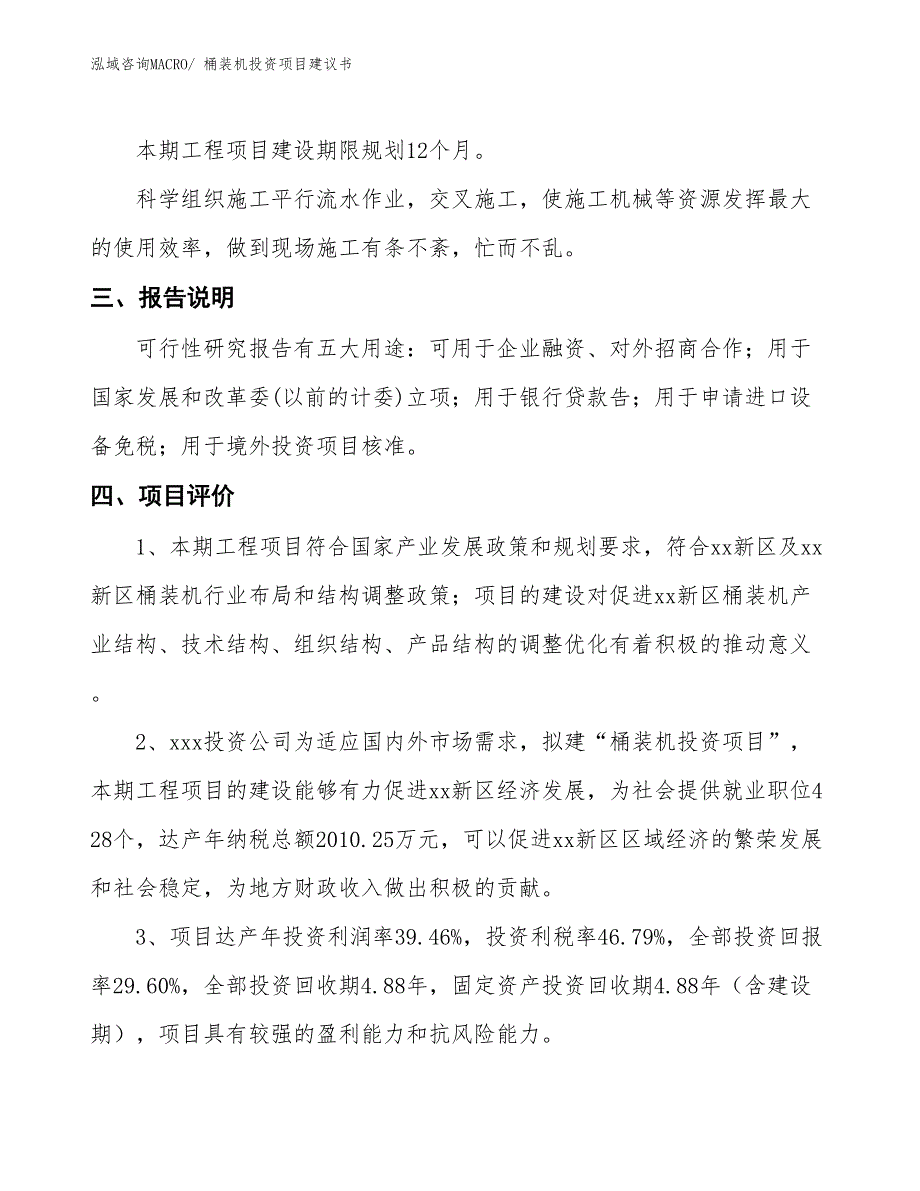 泓域咨询MACRO/ 桶装机投资项目建议书

本期工程项目建设期限规划12个月。

科学组织施工平行流水作业，交叉施工，使施工机械等资源发挥最大的使用效率，做到现场施工有条不紊，忙而不乱。

三、报告说明

可行性研究报告有五大用途：可用于企业融资、对外招商合作；用于国家发展和改革委(以前的计委)立项；用于银行贷款告；用于申请进口设备免税；用于境外投资项目核准。

四、项目评价

1、本期工程项目符合国家产业发展政策和规划要求，符合xx新区及xx新区桶装机行业布局和结构调整政策；项目的建设对促进xx新区桶装机产业结构、技术结构、组织结构、产品结构的调整优化有着积极的推动意义。

2、xxx投资公司为适应国内外市场需求，拟建“桶装机投资项目”，本期工程项目的建设能够有力促进xx新区经济发展，为社会提供就业职位428个，达产年纳税总额2010.25万元，可以促进xx新区区域经济的繁荣发展和社会稳定，为地方财政收入做出积极的贡献。

3、项目达产年投资利润率39.46%，投资利税率46.79%，全部投资回报率29.60%，全部投资回收期4.88年，固定资产投资回收期4.88年（含建设期），项目具有较强的盈利能力和抗风险能力。